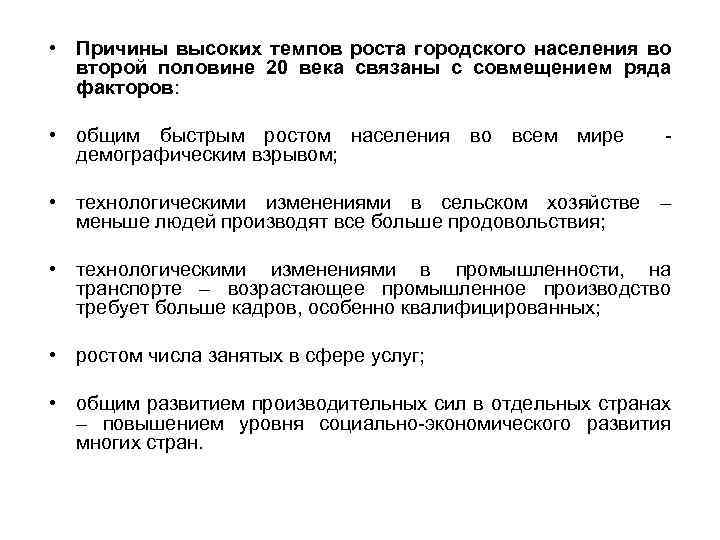 • Причины высоких темпов роста городского населения во второй половине 20 века связаны с совмещением ряда факторов:

• общим быстрым ростом населения во всем мире - демографическим взрывом;

• технологическими изменениями в сельском хозяйстве – меньше людей производят все больше продовольствия;

• технологическими изменениями в промышленности, на транспорте – возрастающее промышленное производство требует больше кадров, особенно квалифицированных;

• ростом числа занятых в сфере услуг;

• общим развитием производительных сил в отдельных странах – повышением уровня социально-экономического развития многих стран.